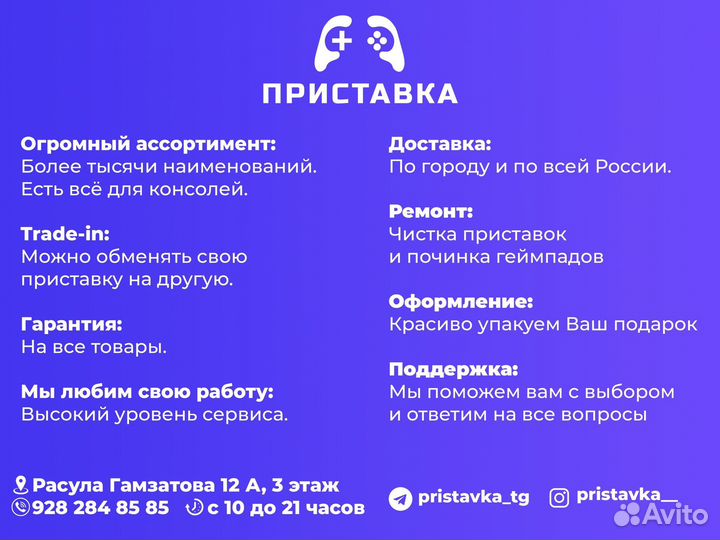 ПРИСТАВКА

Огромный ассортимент:
Более тысячи наименований. Есть всё для консолей.

Trade-in:
Можно обменять свою приставку на другую.

Гарантия:
На все товары.

Мы любим свою работу:
Высокий уровень сервиса.

Доставка:
По городу и по всей России.

Ремонт:
Чистка приставок и починка геймпадов

Оформление:
Красиво упакуем Ваш подарок

Поддержка:
Мы поможем вам с выбором и ответим на все вопросы

Расула Гамзатова 12 А, 3 этаж
928 284 85 85
с 10 до 21 часов

pristavka_tg
pristavka__

Avito